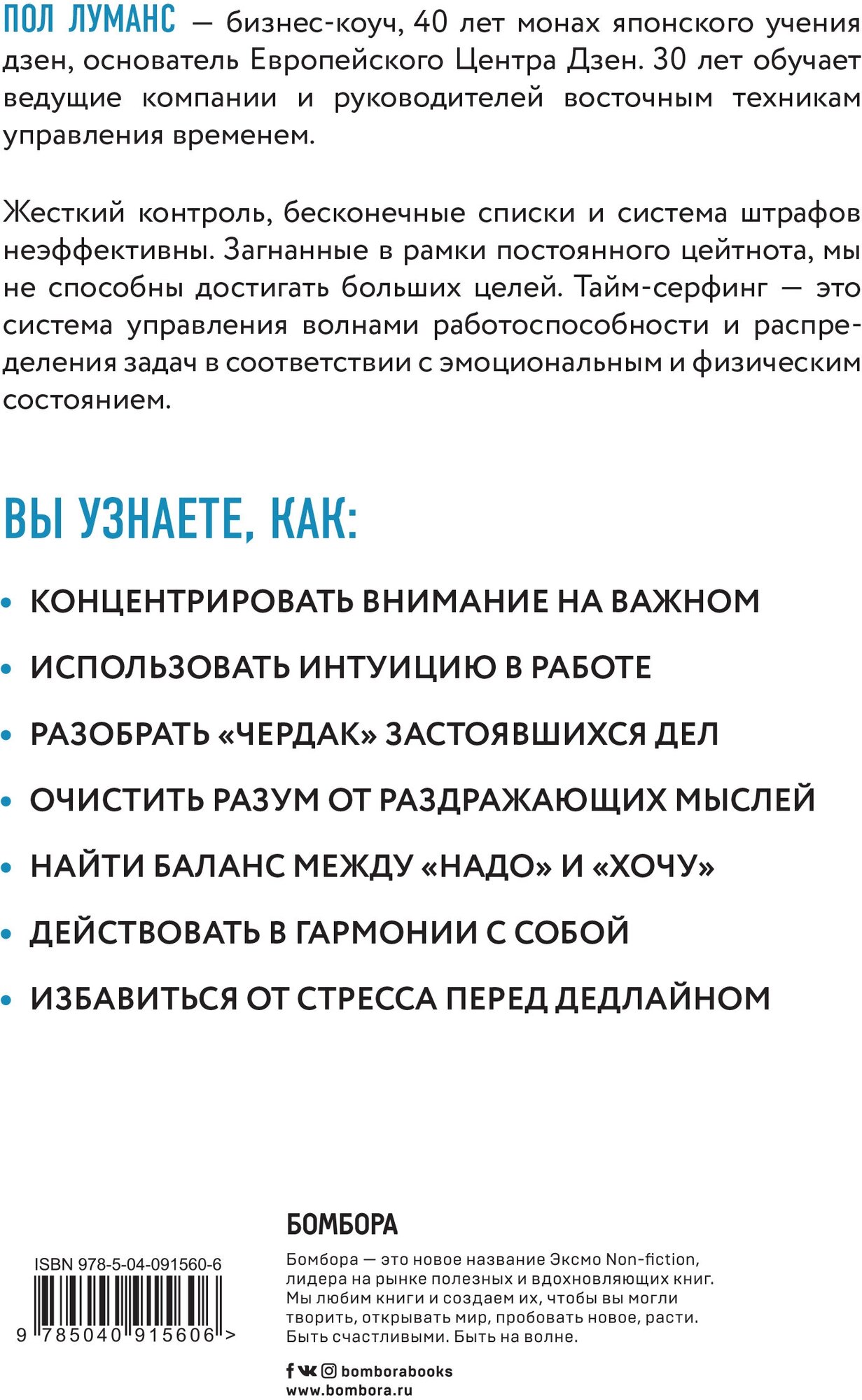 ПОЛ ЛУМАНС — бизнес-коуч, 40 лет монах японского учения дзен, основатель Европейского Центра Дзен. 30 лет обучает ведущие компании и руководителей восточным техникам управления временем.

Жесткий контроль, бесконечные списки и система штрафов неэффективны. Загнанные в рамки постоянного цейтнота, мы не способны достигать больших целей. Тайм-серфинг — это система управления волнами работоспособности и распределения задач в соответствии с эмоциональным и физическим состоянием.

ВЫ УЗНАЕТЕ, КАК:

• КОНЦЕНТРИРОВАТЬ ВНИМАНИЕ НА ВАЖНОМ

• ИСПОЛЬЗОВАТЬ ИНТУИЦИЮ В РАБОТЕ

• РАЗОБРАТЬ «ЧЕРДАК» ЗАСТОЯВШИХСЯ ДЕЛ

• ОЧИСТИТЬ РАЗУМ ОТ РАЗДРАЖАЮЩИХ МЫСЛЕЙ

• НАЙТИ БАЛАНС МЕЖДУ «НАДО» И «ХОЧУ»

• ДЕЙСТВОВАТЬ В ГАРМОНИИ С СОБОЙ

• ИЗБАВИТЬСЯ ОТ СТРЕССА ПЕРЕД ДЕДЛАЙНОМ

ISBN 978-5-04-091560-6

9 785040 915606 >

БОМБОРА

Бомбора — это новое название Эксмо Non-fiction, лидера на рынке полезных и вдохновляющих книг. Мы любим книги и создаем их, чтобы вы могли творить, открывать мир, пробовать новое, расти. Быть счастливыми. Быть на волне.

bomborabooks
www.bombora.ru